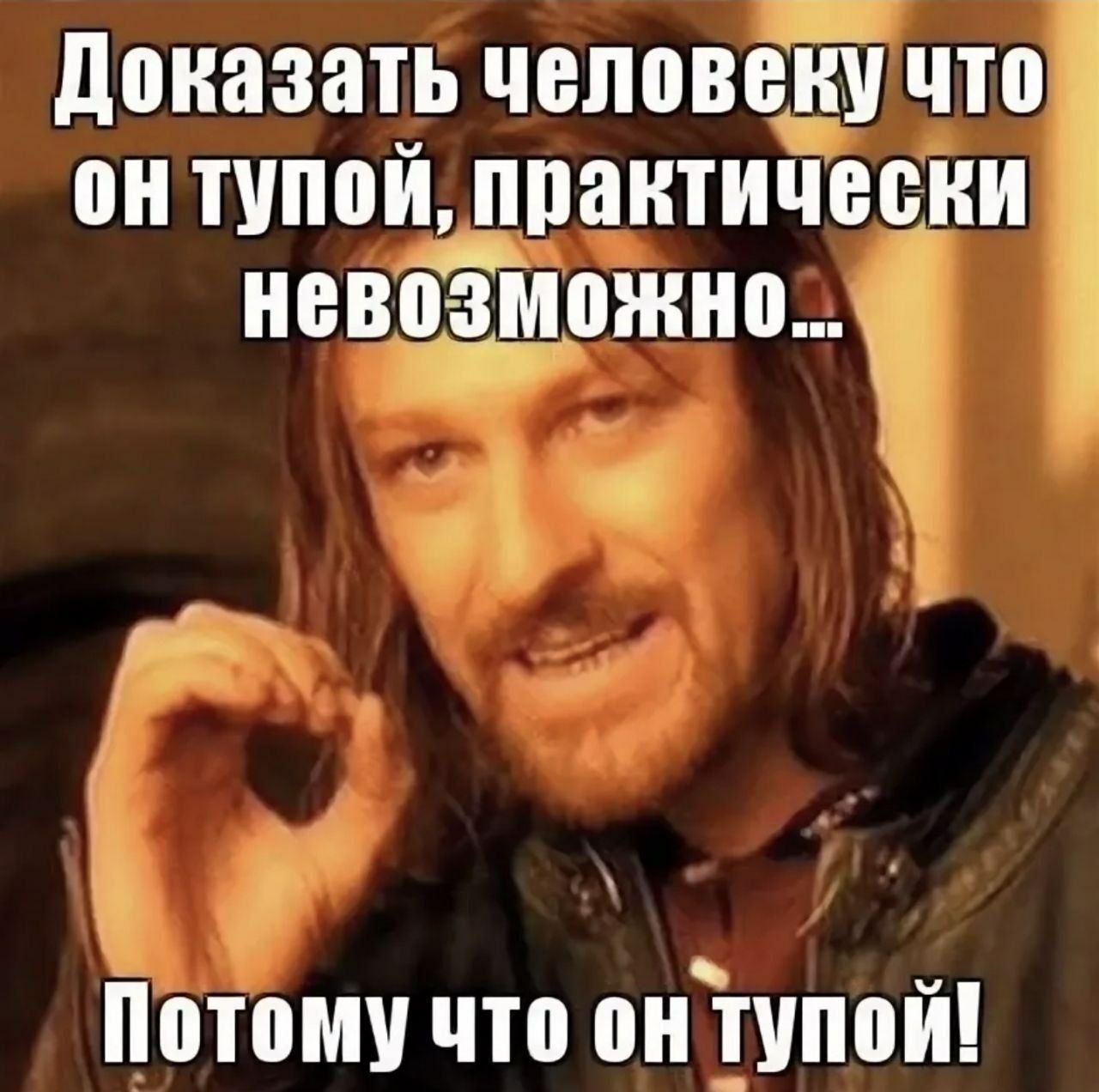 Доказать человеку что он тупой, практически невозможно...

Потому что он тупой!